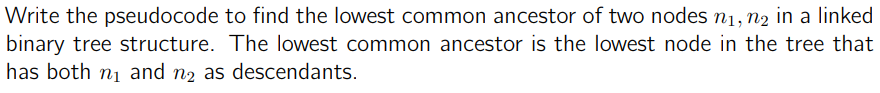 Write the pseudocode to find the lowest common ancestor of two nodes $n_1, n_2$ in a linked binary tree structure. The lowest common ancestor is the lowest node in the tree that has both $n_1$ and $n_2$ as descendants.